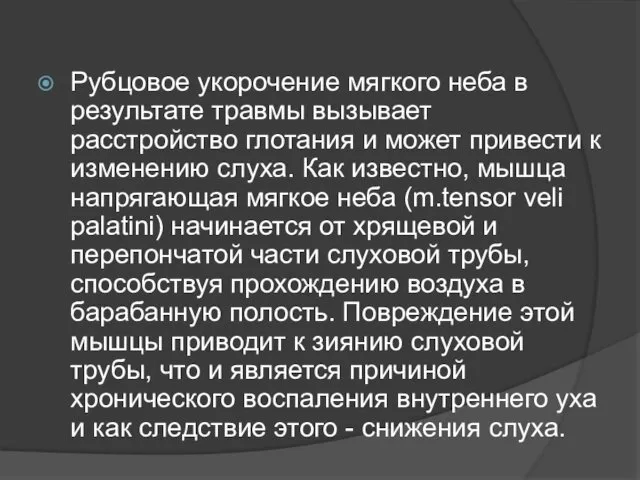 Рубцовое укорочение мягкого неба в результате травмы вызывает расстройство глотания и может привести к изменению слуха. Как известно, мышца напрягающая мягкое неба (m.tensor veli palatini) начинается от хрящевой и перепончатой части слуховой трубы, способствуя прохождению воздуха в барабанную полость. Повреждение этой мышцы приводит к зиянию слуховой трубы, что и является причиной хронического воспаления внутреннего уха и как следствие этого - снижения слуха.